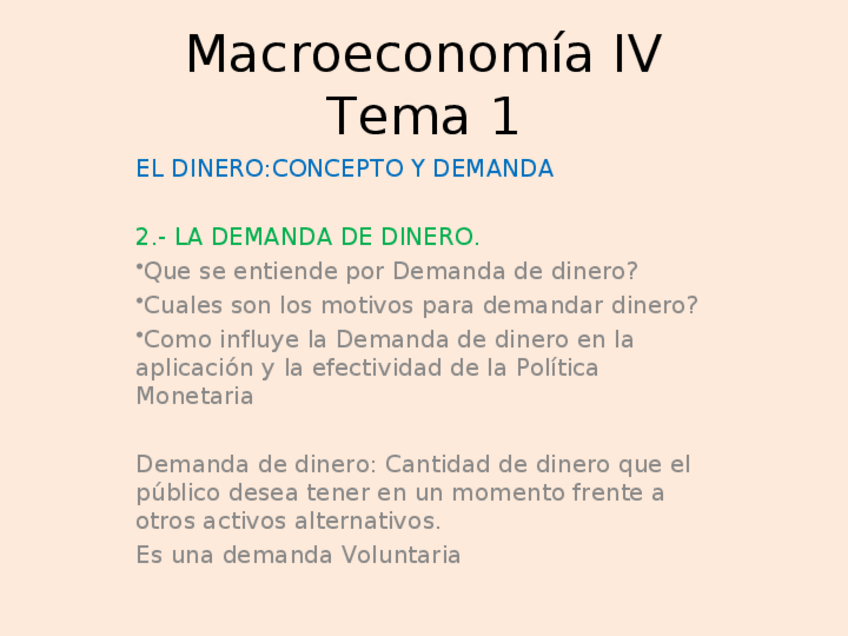 Macroeconomía IV
Tema 1

EL DINERO:CONCEPTO Y DEMANDA

2.- LA DEMANDA DE DINERO.

• Que se entiende por Demanda de dinero?
• Cuales son los motivos para demandar dinero?
• Como influye la Demanda de dinero en la aplicación y la efectividad de la Política Monetaria

Demanda de dinero: Cantidad de dinero que el público desea tener en un momento frente a otros activos alternativos.

Es una demanda Voluntaria